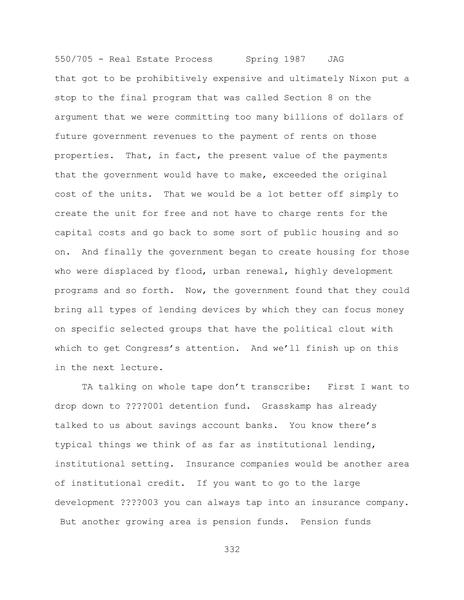 550/705 - Real Estate Process      Spring 1987    JAG

that got to be prohibitively expensive and ultimately Nixon put a stop to the final program that was called Section 8 on the argument that we were committing too many billions of dollars of future government revenues to the payment of rents on those properties.  That, in fact, the present value of the payments that the government would have to make, exceeded the original cost of the units.  That we would be a lot better off simply to create the unit for free and not have to charge rents for the capital costs and go back to some sort of public housing and so on.  And finally the government began to create housing for those who were displaced by flood, urban renewal, highly development programs and so forth.  Now, the government found that they could bring all types of lending devices by which they can focus money on specific selected groups that have the political clout with which to get Congress's attention.  And we'll finish up on this in the next lecture.

TA talking on whole tape don't transcribe:  First I want to drop down to ????001 detention fund.  Grasskamp has already talked to us about savings account banks.  You know there's typical things we think of as far as institutional lending, institutional setting.  Insurance companies would be another area of institutional credit.  If you want to go to the large development ????003 you can always tap into an insurance company.  But another growing area is pension funds.  Pension funds

332